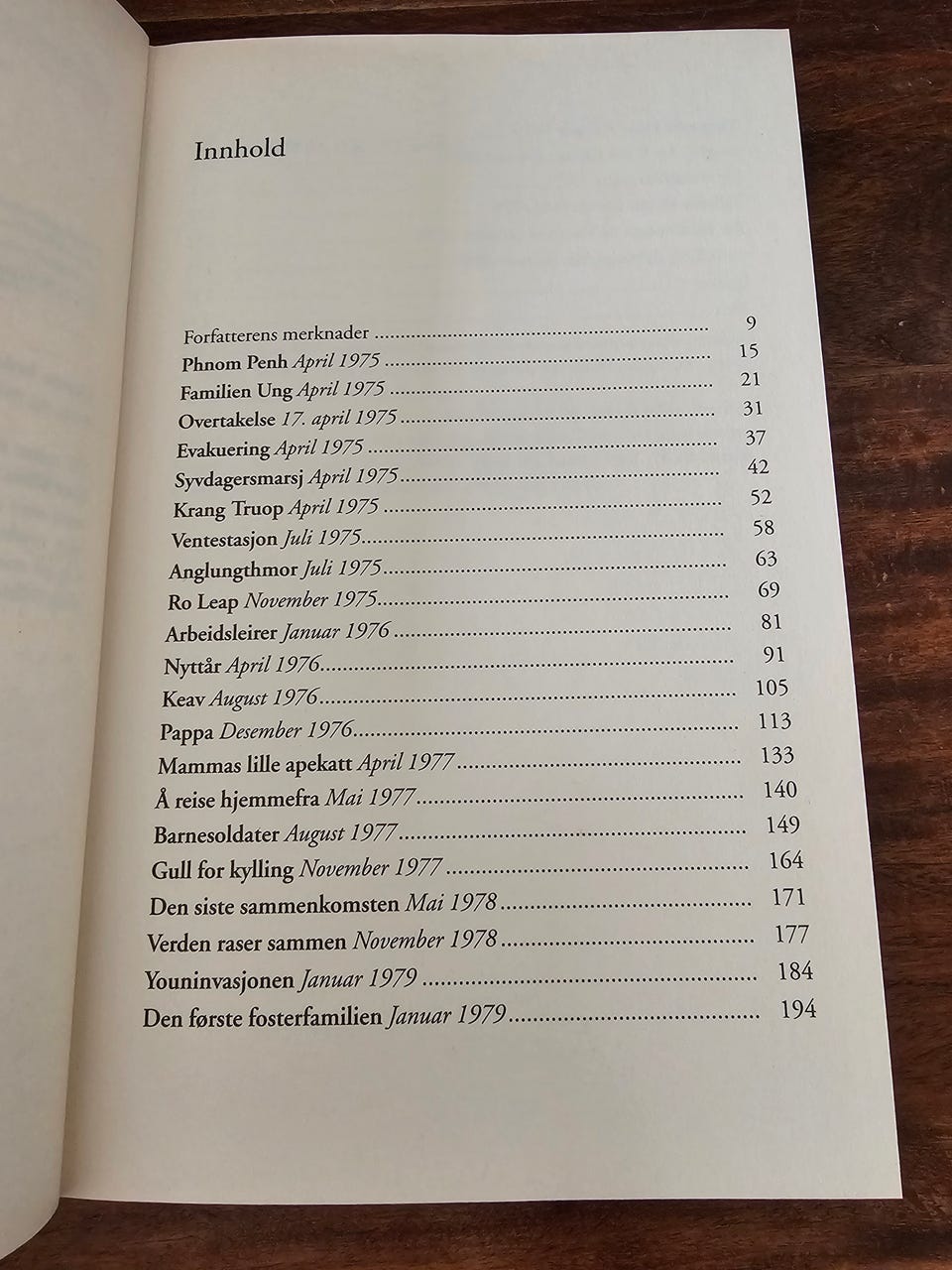 Innhold

Forfatterens merknader 9
Phnom Penh April 1975 15
Familien Ung April 1975 21
Overtakelse 17. april 1975 31
Evakuering April 1975 37
Syvdagersmarsj April 1975 42
Krang Truop April 1975 52
Ventestasjon Juli 1975 58
Anglungthmor Juli 1975 63
Ro Leap November 1975 69
Arbeidsleirer Januar 1976 81
Nyttår April 1976 91
Keav August 1976 105
Pappa Desember 1976 113
Mammas lille apekatt April 1977 133
Å reise hjemmefra Mai 1977 140
Barnesoldater August 1977 149
Gull for kylling November 1977 164
Den siste sammenkomsten Mai 1978 171
Verden raser sammen November 1978 177
Youninvasjonen Januar 1979 184
Den første fosterfamilien Januar 1979 194